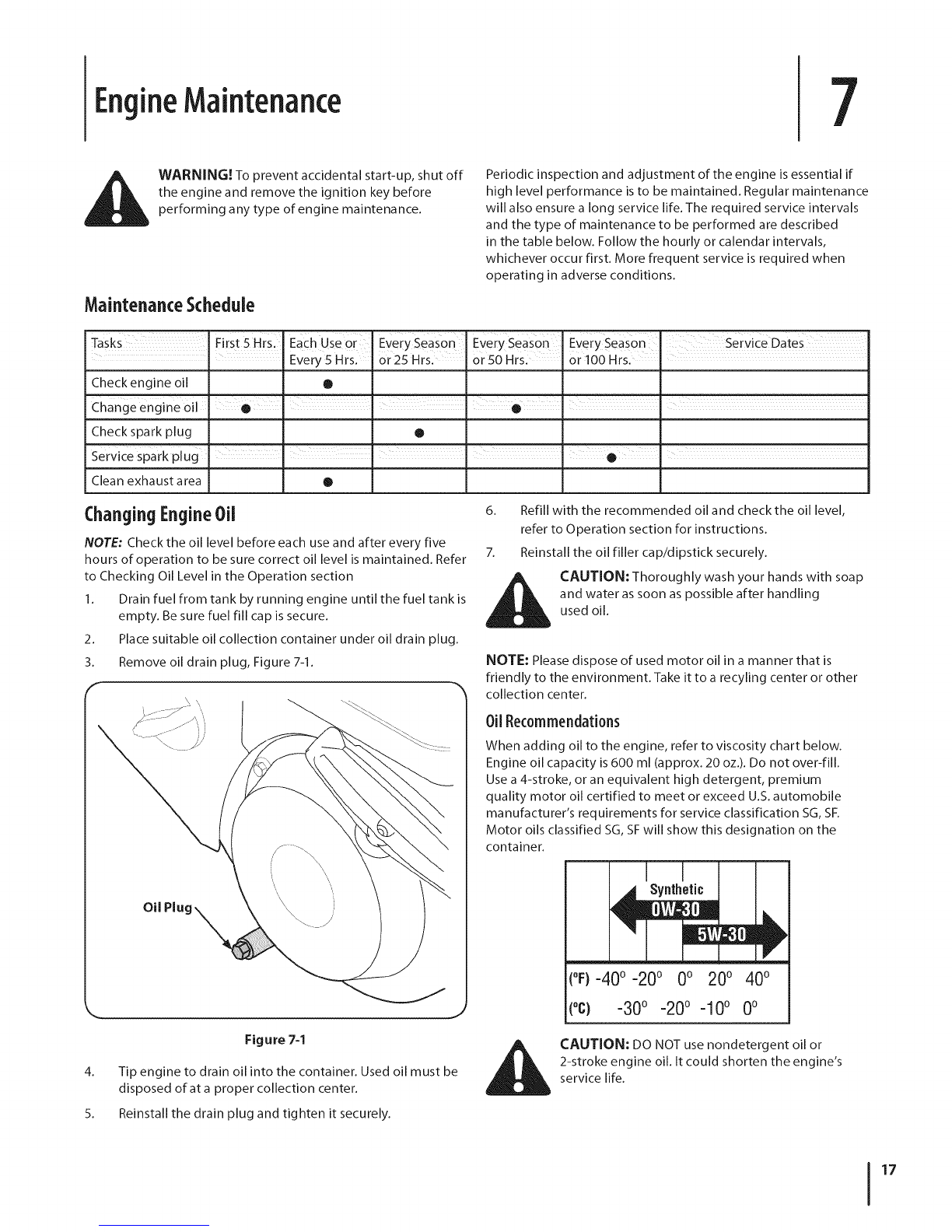 Engine Maintenance

7

WARNING! To prevent accidental start-up, shut off the engine and remove the ignition key before performing any type of engine maintenance.

Periodic inspection and adjustment of the engine is essential if high level performance is to be maintained. Regular maintenance will also ensure a long service life. The required service intervals and the type of maintenance to be performed are described in the table below. Follow the hourly or calendar intervals, whichever occur first. More frequent service is required when operating in adverse conditions.

Maintenance Schedule

| Tasks | First 5 Hrs. | Each Use or Every 5 Hrs. | Every Season or 25 Hrs. | Every Season or 50 Hrs. | Every Season or 100 Hrs. | Service Dates |
|---|---|---|---|---|---|---|
| Check engine oil | | ● | | | | |
| Change engine oil | ● | | | ● | | |
| Check spark plug | | | ● | | | |
| Service spark plug | | | | | ● | |
| Clean exhaust area | | ● | | | | |

Changing Engine Oil

NOTE: Check the oil level before each use and after every five hours of operation to be sure correct oil level is maintained. Refer to Checking Oil Level in the Operation section

1. Drain fuel from tank by running engine until the fuel tank is empty. Be sure fuel fill cap is secure.
2. Place suitable oil collection container under oil drain plug.
3. Remove oil drain plug, Figure 7-1.

Oil Plug

Figure 7-1

4. Tip engine to drain oil into the container. Used oil must be disposed of at a proper collection center.
5. Reinstall the drain plug and tighten it securely.
6. Refill with the recommended oil and check the oil level, refer to Operation section for instructions.
7. Reinstall the oil filler cap/dipstick securely.

CAUTION: Thoroughly wash your hands with soap and water as soon as possible after handling used oil.

NOTE: Please dispose of used motor oil in a manner that is friendly to the environment. Take it to a recyling center or other collection center.

Oil Recommendations

When adding oil to the engine, refer to viscosity chart below. Engine oil capacity is 600 ml (approx. 20 oz.). Do not over-fill. Use a 4-stroke, or an equivalent high detergent, premium quality motor oil certified to meet or exceed U.S. automobile manufacturer's requirements for service classification SG, SF. Motor oils classified SG, SF will show this designation on the container.

Synthetic
0W-30
5W-30
(°F) -40° -20° 0° 20° 40°
(°C) -30° -20° -10° 0°

CAUTION: DO NOT use nondetergent oil or 2-stroke engine oil. It could shorten the engine's service life.

17